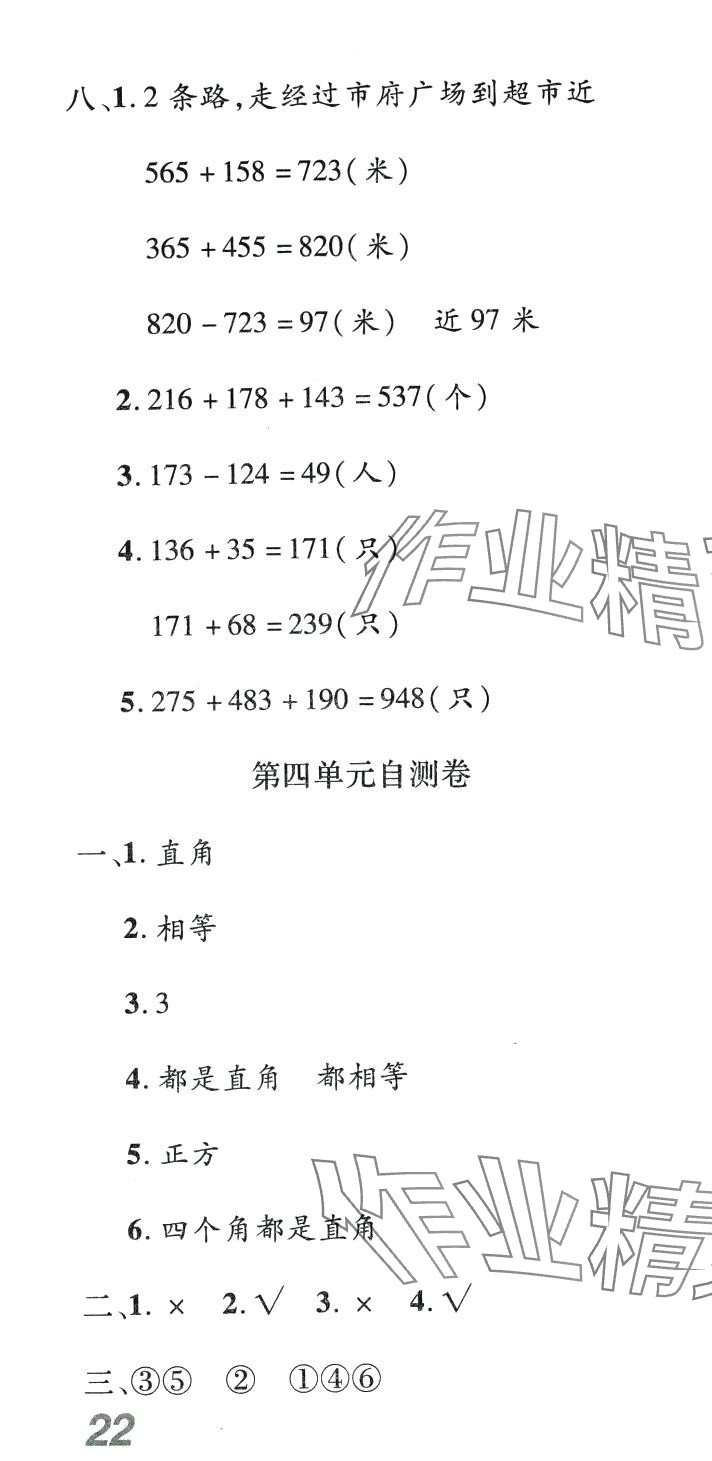 八、1. 2 条路，走经过市府广场到超市近

$565+158=723$（米）

$365+455=820$（米）

$820-723=97$（米） 近 97 米

2. $216+178+143=537$（个）

3. $173-124=49$（人）

4. $136+35=171$（只）

$171+68=239$（只）

5. $275+483+190=948$（只）

作业精

第四单元自测卷

一、1. 直角

2. 相等

3. 3

4. 都是直角 都相等

5. 正方

6. 四个角都是直角

作业精

二、1. × 2. √ 3. × 4. √

三、③⑤ ② ①④⑥

22